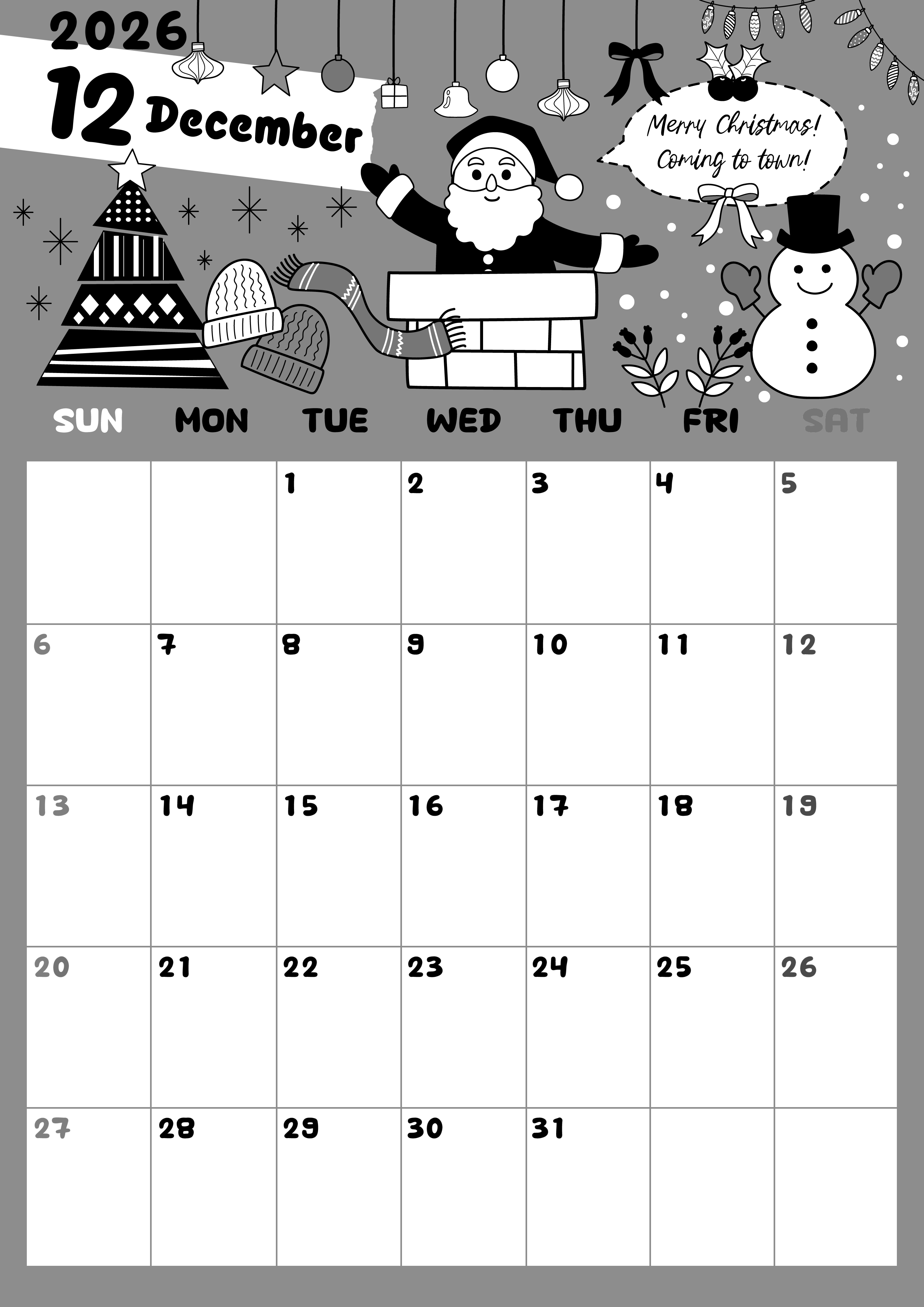 2026

12 December

Merry Christmas!
Coming to town!

| SUN | MON | TUE | WED | THU | FRI | SAT |
|---|---|---|---|---|---|---|
| | | 1 | 2 | 3 | 4 | 5 |
| 6 | 7 | 8 | 9 | 10 | 11 | 12 |
| 13 | 14 | 15 | 16 | 17 | 18 | 19 |
| 20 | 21 | 22 | 23 | 24 | 25 | 26 |
| 27 | 28 | 29 | 30 | 31 | | |